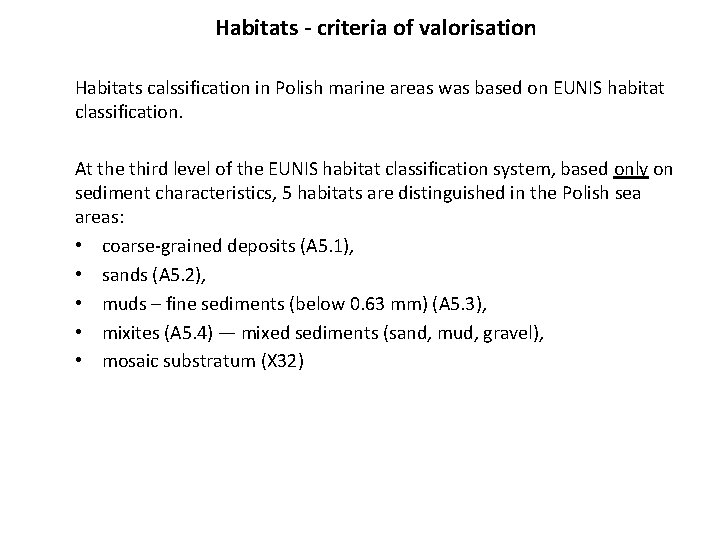 Habitats - criteria of valorisation

Habitats calssification in Polish marine areas was based on EUNIS habitat classification.

At the third level of the EUNIS habitat classification system, based only on sediment characteristics, 5 habitats are distinguished in the Polish sea areas:
• coarse-grained deposits (A5.1),
• sands (A5.2),
• muds – fine sediments (below 0.63 mm) (A5.3),
• mixites (A5.4) — mixed sediments (sand, mud, gravel),
• mosaic substratum (X32)